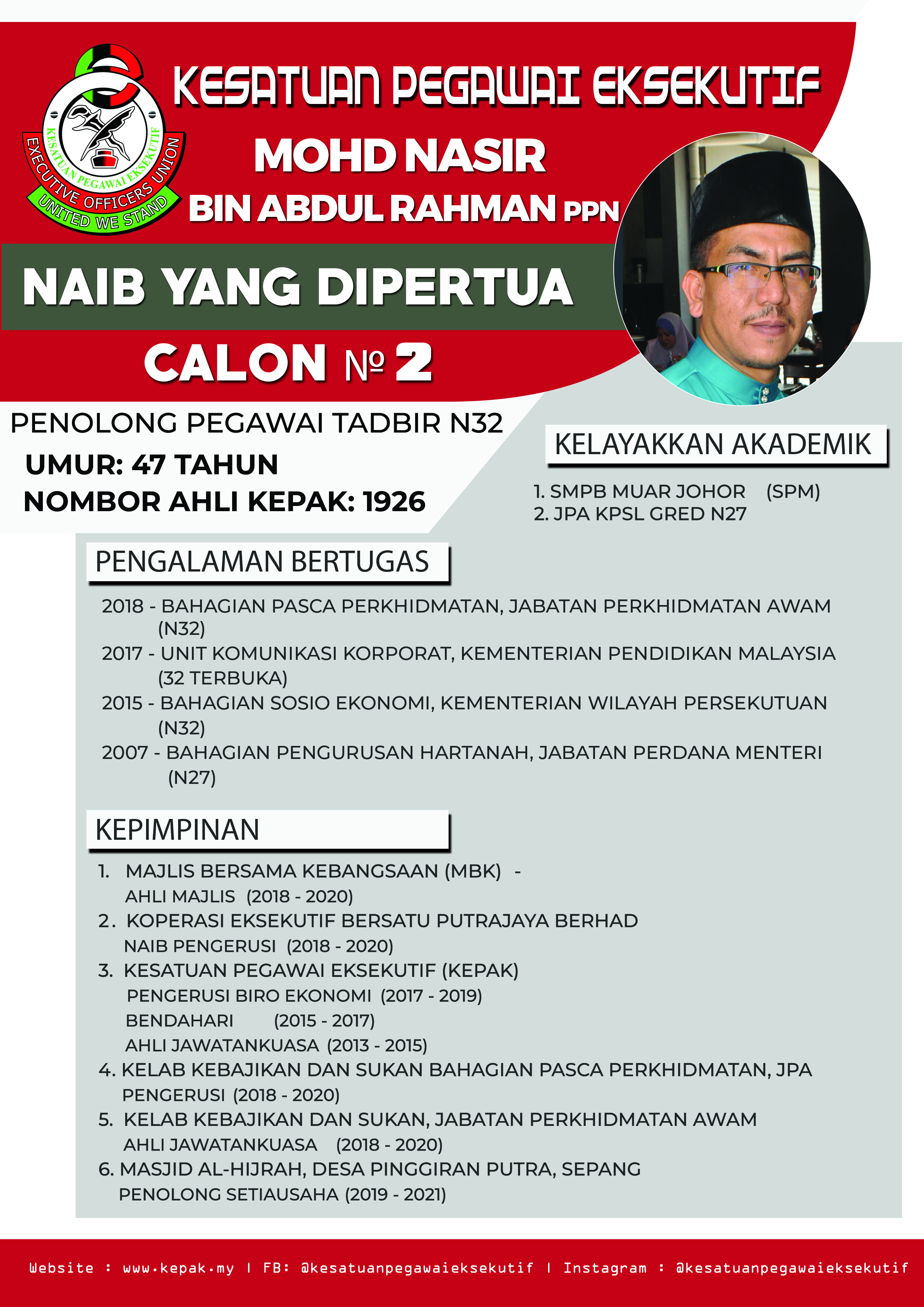 KESATUAN PEGAWAI EKSEKUTIF
EXECUTIVE OFFICERS UNION
UNITED WE STAND

KESATUAN PEGAWAI EKSEKUTIF

MOHD NASIR
BIN ABDUL RAHMAN PPN

NAIB YANG DIPERTUA

CALON № 2

PENOLONG PEGAWAI TADBIR N32
UMUR: 47 TAHUN
NOMBOR AHLI KEPAK: 1926

KELAYAKKAN AKADEMIK

1. SMPB MUAR JOHOR (SPM)
2. JPA KPSL GRED N27

PENGALAMAN BERTUGAS

2018 - BAHAGIAN PASCA PERKHIDMATAN, JABATAN PERKHIDMATAN AWAM (N32)
2017 - UNIT KOMUNIKASI KORPORAT, KEMENTERIAN PENDIDIKAN MALAYSIA (32 TERBUKA)
2015 - BAHAGIAN SOSIO EKONOMI, KEMENTERIAN WILAYAH PERSEKUTUAN (N32)
2007 - BAHAGIAN PENGURUSAN HARTANAH, JABATAN PERDANA MENTERI (N27)

KEPIMPINAN

1. MAJLIS BERSAMA KEBANGSAAN (MBK) - AHLI MAJLIS (2018 - 2020)
2. KOPERASI EKSEKUTIF BERSATU PUTRAJAYA BERHAD NAIB PENGERUSI (2018 - 2020)
3. KESATUAN PEGAWAI EKSEKUTIF (KEPAK)
PENGERUSI BIRO EKONOMI (2017 - 2019)
BENDAHARI (2015 - 2017)
AHLI JAWATANKUASA (2013 - 2015)
4. KELAB KEBAJIKAN DAN SUKAN BAHAGIAN PASCA PERKHIDMATAN, JPA PENGERUSI (2018 - 2020)
5. KELAB KEBAJIKAN DAN SUKAN, JABATAN PERKHIDMATAN AWAM AHLI JAWATANKUASA (2018 - 2020)
6. MASJID AL-HIJRAH, DESA PINGGIRAN PUTRA, SEPANG PENOLONG SETIAUSAHA (2019 - 2021)

Website : www.kepak.my | FB: @kesatuanpegawaieksekutif | Instagram : @kesatuanpegawaieksekutif